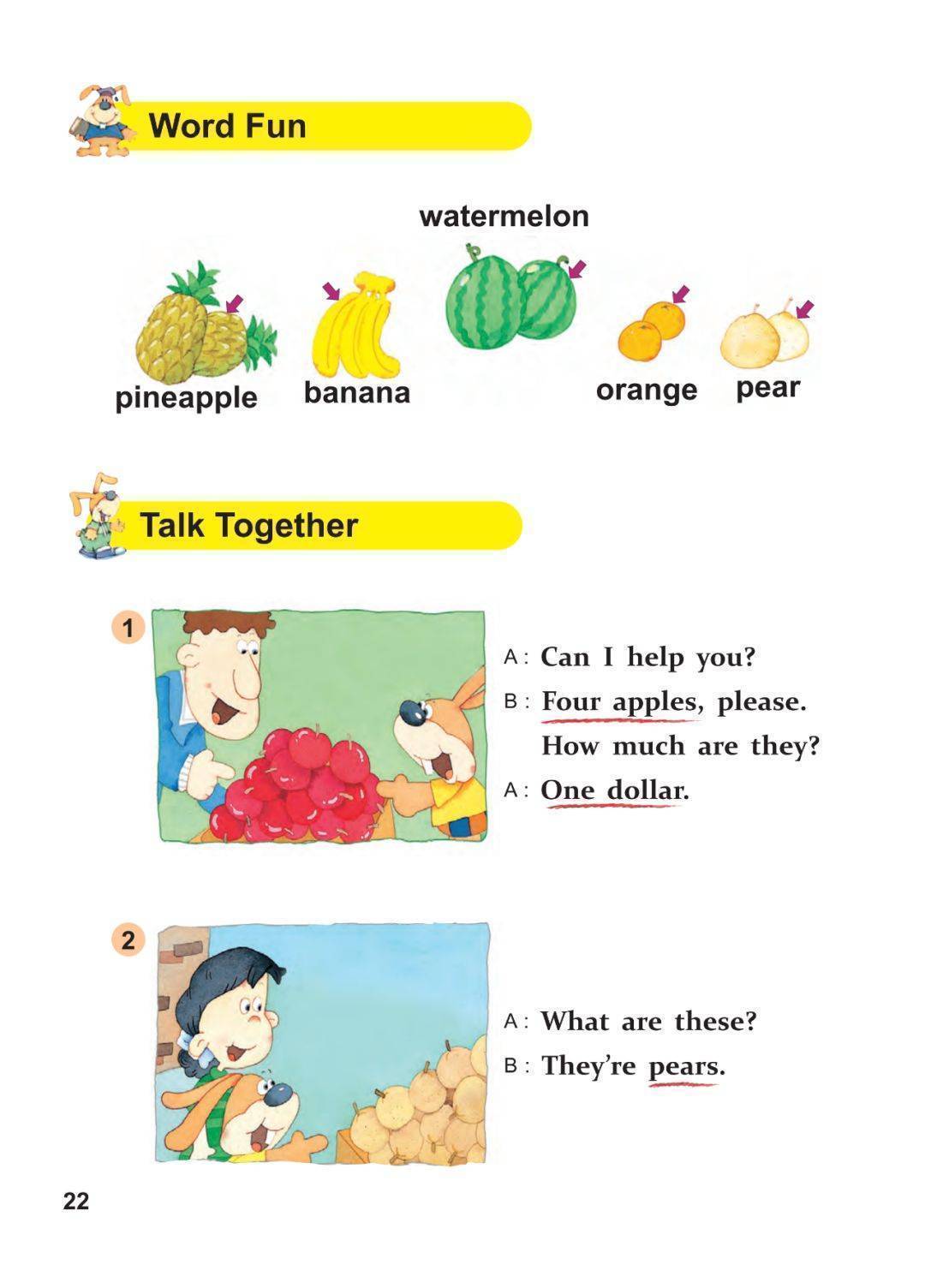 Word Fun

watermelon

pineapple

banana

orange

pear

Talk Together

1

A: Can I help you?

B: Four apples, please.

How much are they?

A: One dollar.

2

A: What are these?

B: They're pears.

22